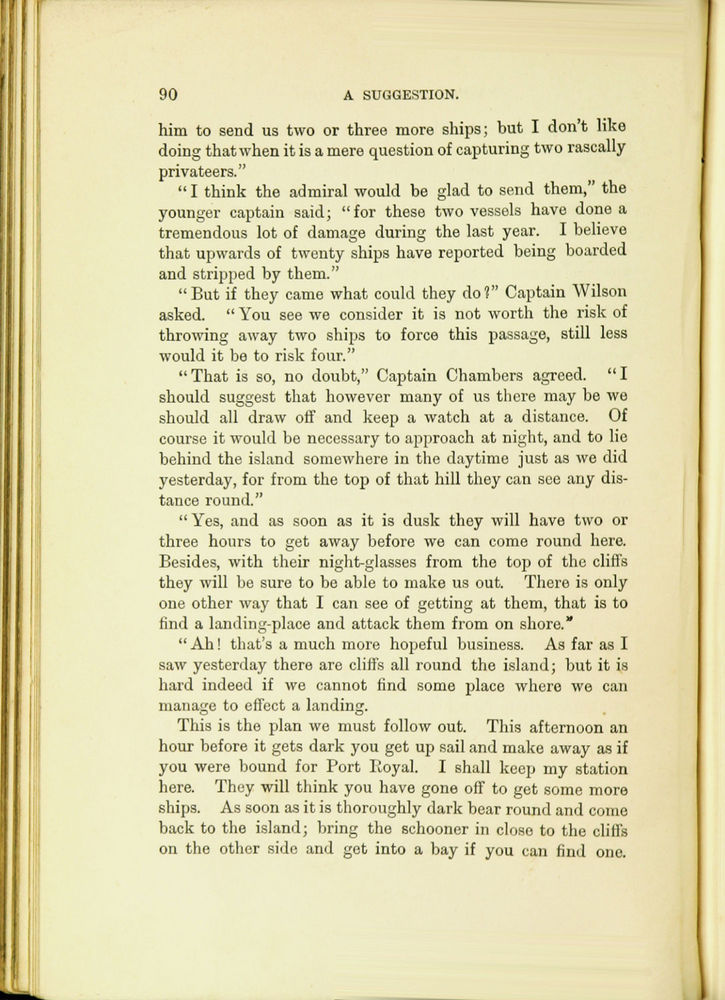 90 A SUGGESTION.

him to send us two or three more ships; but I don't like doing that when it is a mere question of capturing two rascally privateers."

"I think the admiral would be glad to send them," the younger captain said; "for these two vessels have done a tremendous lot of damage during the last year. I believe that upwards of twenty ships have reported being boarded and stripped by them."

"But if they came what could they do?" Captain Wilson asked. "You see we consider it is not worth the risk of throwing away two ships to force this passage, still less would it be to risk four."

"That is so, no doubt," Captain Chambers agreed. "I should suggest that however many of us there may be we should all draw off and keep a watch at a distance. Of course it would be necessary to approach at night, and to lie behind the island somewhere in the daytime just as we did yesterday, for from the top of that hill they can see any distance round."

"Yes, and as soon as it is dusk they will have two or three hours to get away before we can come round here. Besides, with their night-glasses from the top of the cliffs they will be sure to be able to make us out. There is only one other way that I can see of getting at them, that is to find a landing-place and attack them from on shore."

"Ah! that's a much more hopeful business. As far as I saw yesterday there are cliffs all round the island; but it is hard indeed if we cannot find some place where we can manage to effect a landing.

This is the plan we must follow out. This afternoon an hour before it gets dark you get up sail and make away as if you were bound for Port Royal. I shall keep my station here. They will think you have gone off to get some more ships. As soon as it is thoroughly dark bear round and come back to the island; bring the schooner in close to the cliffs on the other side and get into a bay if you can find one.